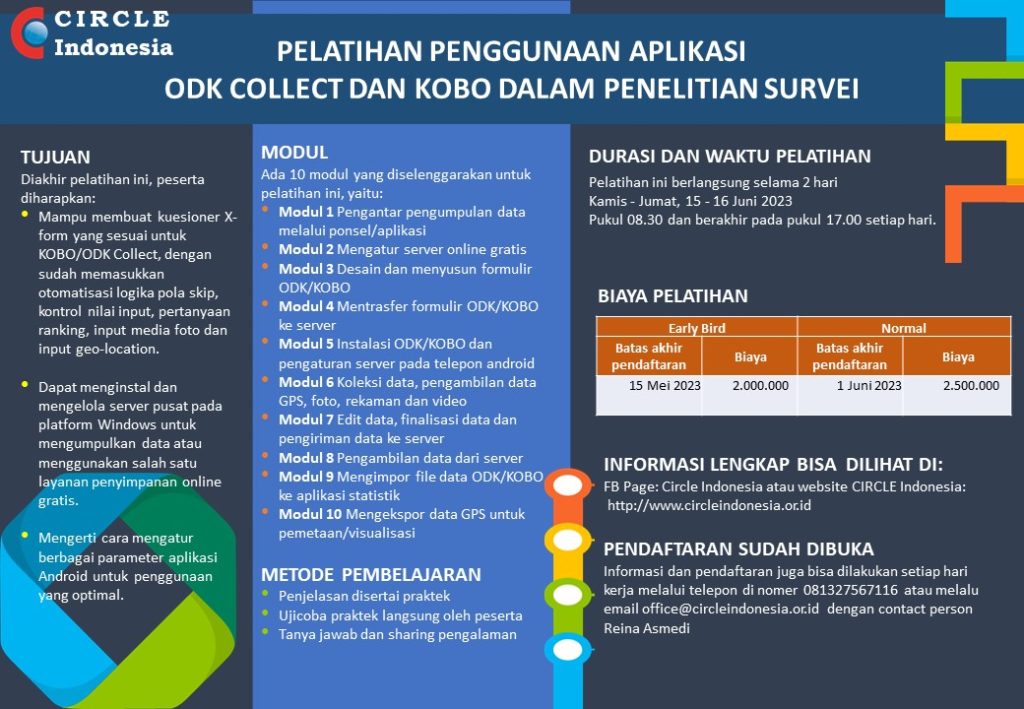 CIRCLE
Indonesia

PELATIHAN PENGGUNAAN APLIKASI
ODK COLLECT DAN KOBO DALAM PENELITIAN SURVEI

TUJUAN

Diakhir pelatihan ini, peserta diharapkan:

• Mampu membuat kuesioner X-form yang sesuai untuk KOBO/ODK Collect, dengan sudah memasukkan otomatisasi logika pola skip, kontrol nilai input, pertanyaan ranking, input media foto dan input geo-location.

• Dapat menginstal dan mengelola server pusat pada platform Windows untuk mengumpulkan data atau menggunakan salah satu layanan penyimpanan online gratis.

• Mengerti cara mengatur berbagai parameter aplikasi Android untuk penggunaan yang optimal.

MODUL

Ada 10 modul yang diselenggarakan untuk pelatihan ini, yaitu:

• Modul 1 Pengantar pengumpulan data melalui ponsel/aplikasi
• Modul 2 Mengatur server online gratis
• Modul 3 Desain dan menyusun formulir ODK/KOBO
• Modul 4 Mentrasfer formulir ODK/KOBO ke server
• Modul 5 Instalasi ODK/KOBO dan pengaturan server pada telepon android
• Modul 6 Koleksi data, pengambilan data GPS, foto, rekaman dan video
• Modul 7 Edit data, finalisasi data dan pengiriman data ke server
• Modul 8 Pengambilan data dari server
• Modul 9 Mengimpor file data ODK/KOBO ke aplikasi statistik
• Modul 10 Mengekspor data GPS untuk pemetaan/visualisasi

METODE PEMBELAJARAN

• Penjelasan disertai praktek
• Ujicoba praktek langsung oleh peserta
• Tanya jawab dan sharing pengalaman

DURASI DAN WAKTU PELATIHAN

Pelatihan ini berlangsung selama 2 hari
Kamis - Jumat, 15 - 16 Juni 2023
Pukul 08.30 dan berakhir pada pukul 17.00 setiap hari.

BIAYA PELATIHAN

| Early Bird | | Normal | |
|---|---|---|---|
| Batas akhir pendaftaran | Biaya | Batas akhir pendaftaran | Biaya |
| 15 Mei 2023 | 2.000.000 | 1 Juni 2023 | 2.500.000 |

INFORMASI LENGKAP BISA DILIHAT DI:

FB Page: Circle Indonesia atau website CIRCLE Indonesia: http://www.circleindonesia.or.id

PENDAFTARAN SUDAH DIBUKA

Informasi dan pendaftaran juga bisa dilakukan setiap hari kerja melalui telepon di nomer 081327567116 atau melalu email office@circleindonesia.or.id dengan contact person Reina Asmedi